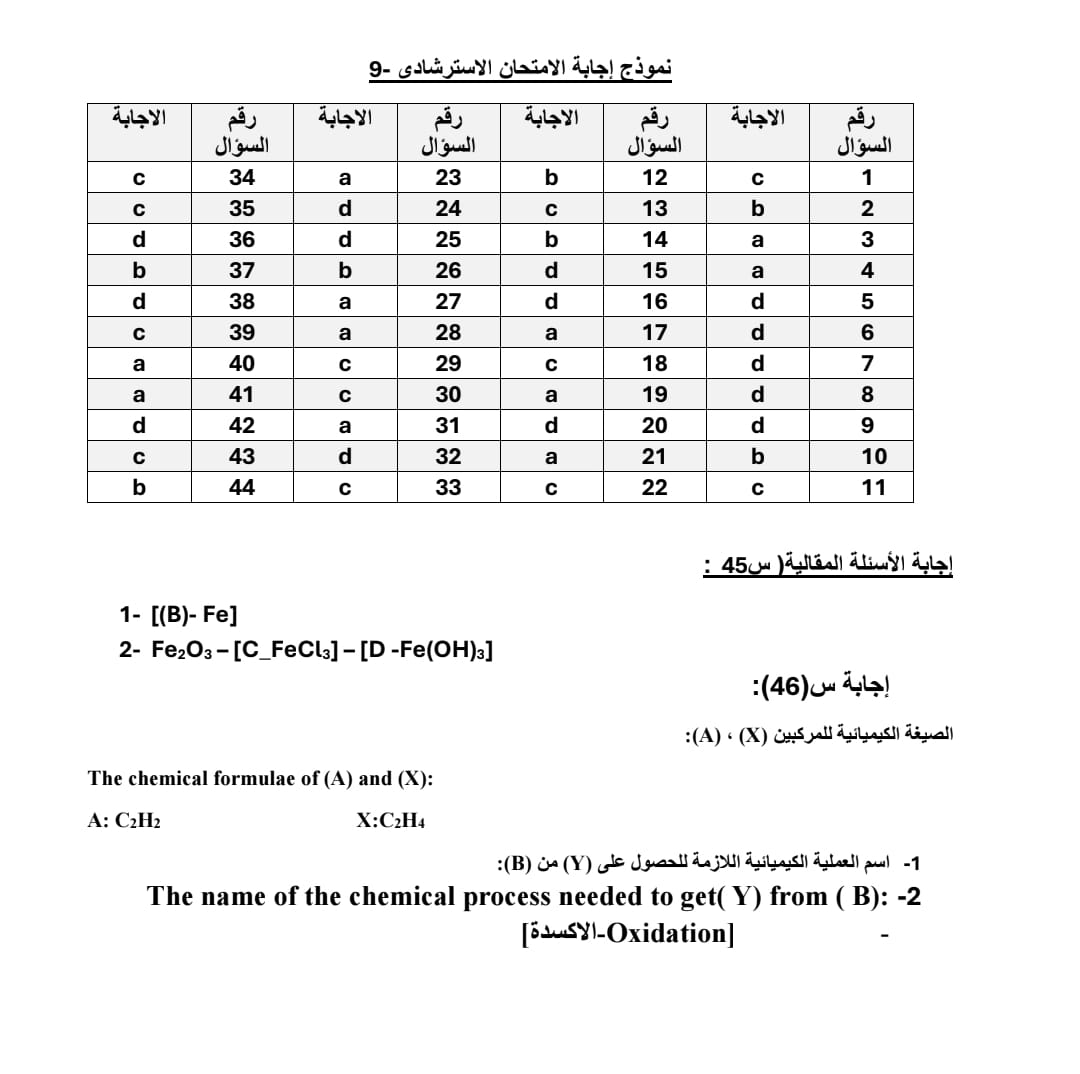 نموذج إجابة الامتحان الاسترشادى -9

| رقم السؤال | الاجابة | رقم السؤال | الاجابة | رقم السؤال | الاجابة | رقم السؤال | الاجابة |
|---|---|---|---|---|---|---|---|
| 1 | c | 12 | b | 23 | a | 34 | c |
| 2 | b | 13 | c | 24 | d | 35 | c |
| 3 | a | 14 | b | 25 | d | 36 | d |
| 4 | a | 15 | d | 26 | b | 37 | b |
| 5 | d | 16 | d | 27 | a | 38 | d |
| 6 | d | 17 | a | 28 | a | 39 | c |
| 7 | d | 18 | c | 29 | c | 40 | a |
| 8 | d | 19 | a | 30 | c | 41 | a |
| 9 | d | 20 | d | 31 | a | 42 | d |
| 10 | b | 21 | a | 32 | d | 43 | c |
| 11 | c | 22 | c | 33 | c | 44 | b |

إجابة الأسئلة المقالية( س45 :

1- [(B)- Fe]
2- $Fe_2O_3$ – [C_$FeCl_3$] – [D -$Fe(OH)_3$]

إجابة س(46):

الصيغة الكيميائية للمركبين (X) ، (A):

The chemical formulae of (A) and (X):

A: $C_2H_2$ X:$C_2H_4$

1- اسم العملية الكيميائية اللازمة للحصول على (Y) من (B):

The name of the chemical process needed to get( Y) from ( B): -2

- [الاكسدة-Oxidation]